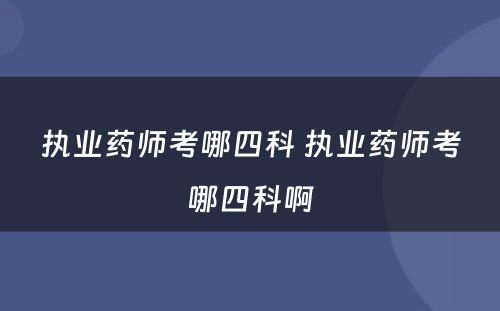 执业药师考哪四科 执业药师考哪四科啊